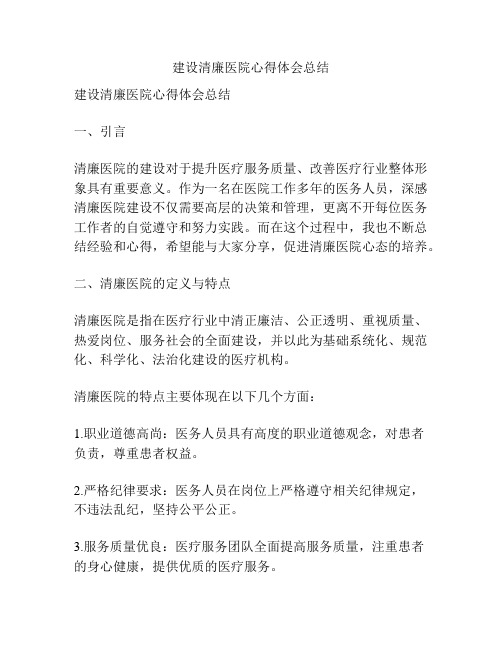 建设清廉医院心得体会总结

建设清廉医院心得体会总结

一、引言

清廉医院的建设对于提升医疗服务质量、改善医疗行业整体形象具有重要意义。作为一名在医院工作多年的医务人员，深感清廉医院建设不仅需要高层的决策和管理，更离不开每位医务工作者的自觉遵守和努力实践。而在这个过程中，我也不断总结经验和心得，希望能与大家分享，促进清廉医院心态的培养。

二、清廉医院的定义与特点

清廉医院是指在医疗行业中清正廉洁、公正透明、重视质量、热爱岗位、服务社会的全面建设，并以此为基础系统化、规范化、科学化、法治化建设的医疗机构。

清廉医院的特点主要体现在以下几个方面：

1.职业道德高尚：医务人员具有高度的职业道德观念，对患者负责，尊重患者权益。

2.严格纪律要求：医务人员在岗位上严格遵守相关纪律规定，不违法乱纪，坚持公平公正。

3.服务质量优良：医疗服务团队全面提高服务质量，注重患者的身心健康，提供优质的医疗服务。